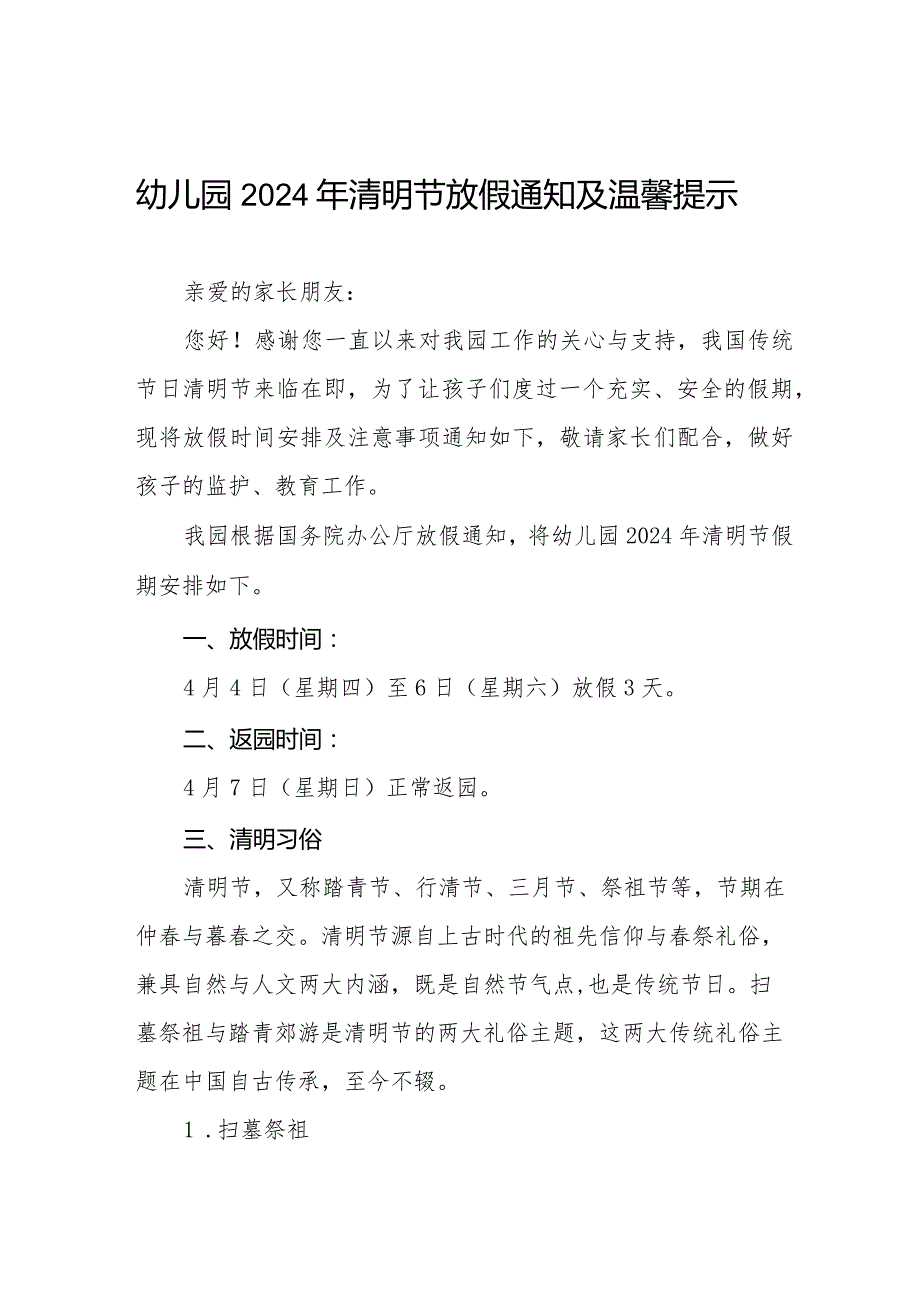 幼儿园2024年清明节放假通知及温馨提示

亲爱的家长朋友：

您好！感谢您一直以来对我园工作的关心与支持，我国传统节日清明节来临在即，为了让孩子们度过一个充实、安全的假期，现将放假时间安排及注意事项通知如下，敬请家长们配合，做好孩子的监护、教育工作。

我园根据国务院办公厅放假通知，将幼儿园2024年清明节假期安排如下。

一、放假时间：

4月4日（星期四）至6日（星期六）放假3天。

二、返园时间：

4月7日（星期日）正常返园。

三、清明习俗

清明节，又称踏青节、行清节、三月节、祭祖节等，节期在仲春与暮春之交。清明节源自上古时代的祖先信仰与春祭礼俗，兼具自然与人文两大内涵，既是自然节气点，也是传统节日。扫墓祭祖与踏青郊游是清明节的两大礼俗主题，这两大传统礼俗主题在中国自古传承，至今不辍。

1.扫墓祭祖